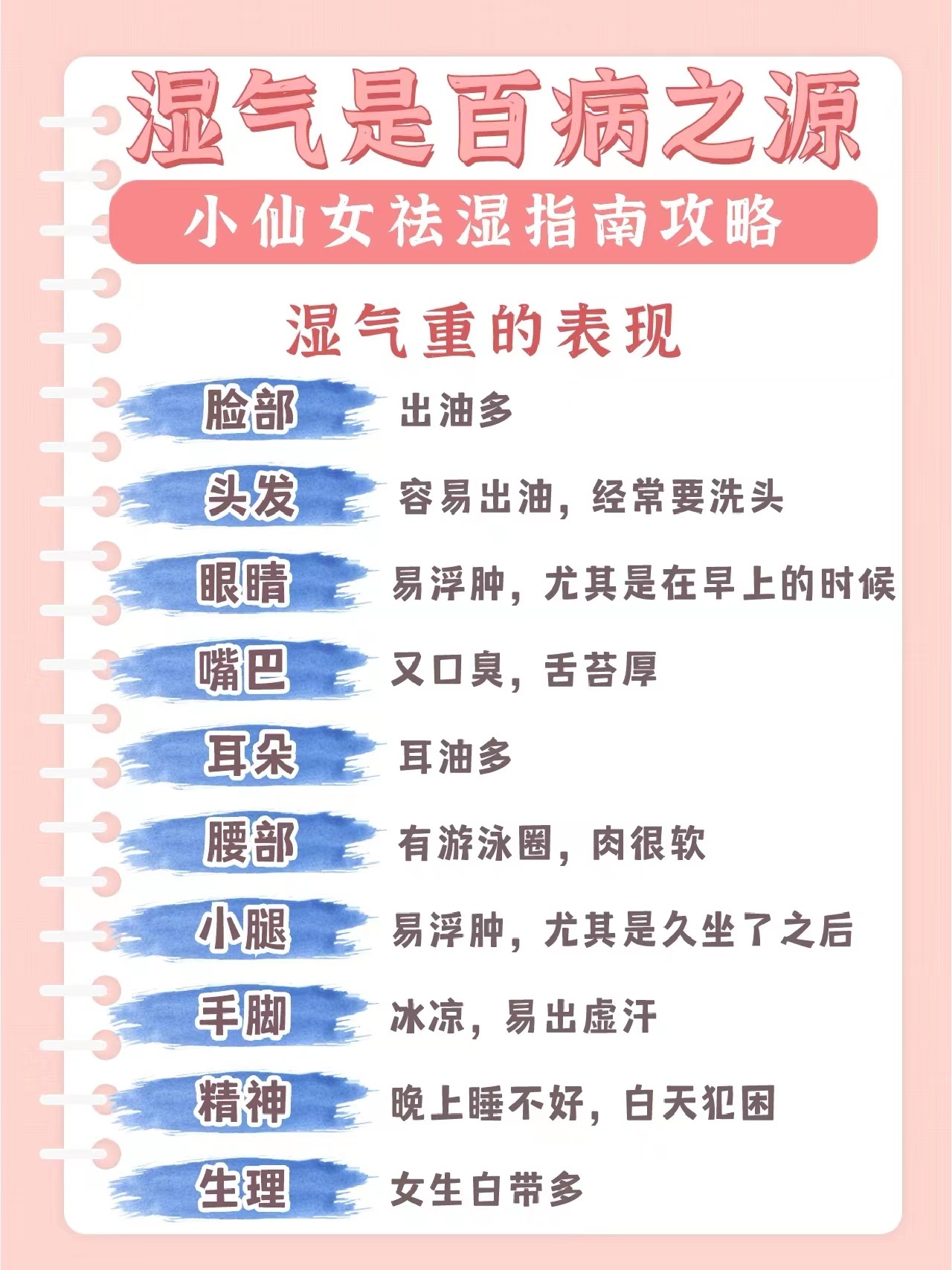 湿气是百病之源

小仙女祛湿指南攻略

湿气重的表现

脸部 出油多

头发 容易出油，经常要洗头

眼睛 易浮肿，尤其是在早上的时候

嘴巴 又口臭，舌苔厚

耳朵 耳油多

腰部 有游泳圈，肉很软

小腿 易浮肿，尤其是久坐了之后

手脚 冰凉，易出虚汗

精神 晚上睡不好，白天犯困

生理 女生白带多